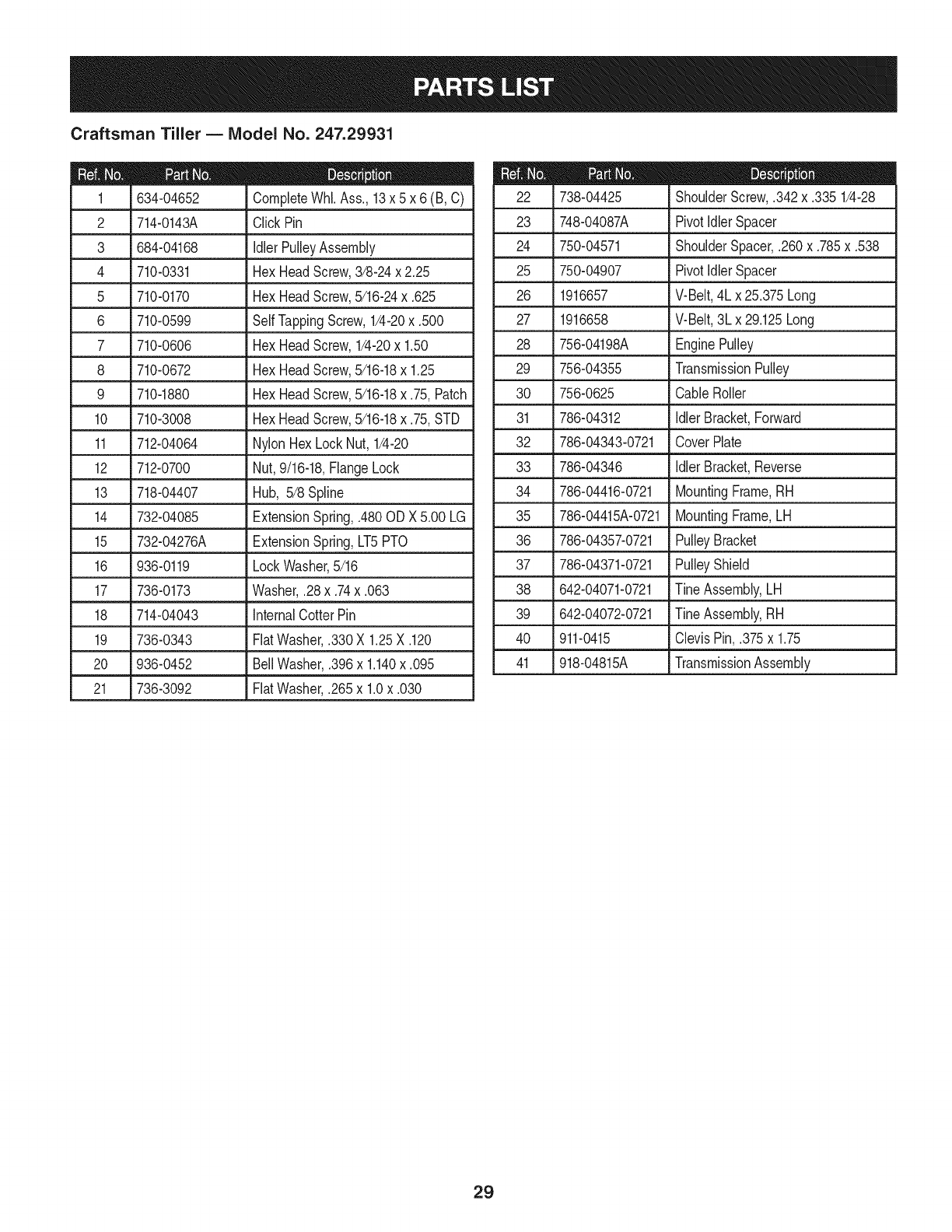 PARTS LIST

Craftsman Tiller — Model No. 247.29931

| Ref. No. | Part No. | Description |
|---|---|---|
| 1 | 634-04652 | Complete Whl. Ass., 13 x 5 x 6 (B, C) |
| 2 | 714-0143A | Click Pin |
| 3 | 684-04168 | Idler Pulley Assembly |
| 4 | 710-0331 | Hex Head Screw, 3/8-24 x 2.25 |
| 5 | 710-0170 | Hex Head Screw, 5/16-24 x .625 |
| 6 | 710-0599 | Self Tapping Screw, 1/4-20 x .500 |
| 7 | 710-0606 | Hex Head Screw, 1/4-20 x 1.50 |
| 8 | 710-0672 | Hex Head Screw, 5/16-18 x 1.25 |
| 9 | 710-1880 | Hex Head Screw, 5/16-18 x .75, Patch |
| 10 | 710-3008 | Hex Head Screw, 5/16-18 x .75, STD |
| 11 | 712-04064 | Nylon Hex Lock Nut, 1/4-20 |
| 12 | 712-0700 | Nut, 9/16-18, Flange Lock |
| 13 | 718-04407 | Hub, 5/8 Spline |
| 14 | 732-04085 | Extension Spring, .480 OD X 5.00 LG |
| 15 | 732-04276A | Extension Spring, LT5 PTO |
| 16 | 936-0119 | Lock Washer, 5/16 |
| 17 | 736-0173 | Washer, .28 x .74 x .063 |
| 18 | 714-04043 | Internal Cotter Pin |
| 19 | 736-0343 | Flat Washer, .330 X 1.25 X .120 |
| 20 | 936-0452 | Bell Washer, .396 x 1.140 x .095 |
| 21 | 736-3092 | Flat Washer, .265 x 1.0 x .030 |

| Ref. No. | Part No. | Description |
|---|---|---|
| 22 | 738-04425 | Shoulder Screw, .342 x .335 1/4-28 |
| 23 | 748-04087A | Pivot Idler Spacer |
| 24 | 750-04571 | Shoulder Spacer, .260 x .785 x .538 |
| 25 | 750-04907 | Pivot Idler Spacer |
| 26 | 1916657 | V-Belt, 4L x 25.375 Long |
| 27 | 1916658 | V-Belt, 3L x 29.125 Long |
| 28 | 756-04198A | Engine Pulley |
| 29 | 756-04355 | Transmission Pulley |
| 30 | 756-0625 | Cable Roller |
| 31 | 786-04312 | Idler Bracket, Forward |
| 32 | 786-04343-0721 | Cover Plate |
| 33 | 786-04346 | Idler Bracket, Reverse |
| 34 | 786-04416-0721 | Mounting Frame, RH |
| 35 | 786-04415A-0721 | Mounting Frame, LH |
| 36 | 786-04357-0721 | Pulley Bracket |
| 37 | 786-04371-0721 | Pulley Shield |
| 38 | 642-04071-0721 | Tine Assembly, LH |
| 39 | 642-04072-0721 | Tine Assembly, RH |
| 40 | 911-0415 | Clevis Pin, .375 x 1.75 |
| 41 | 918-04815A | Transmission Assembly |

29